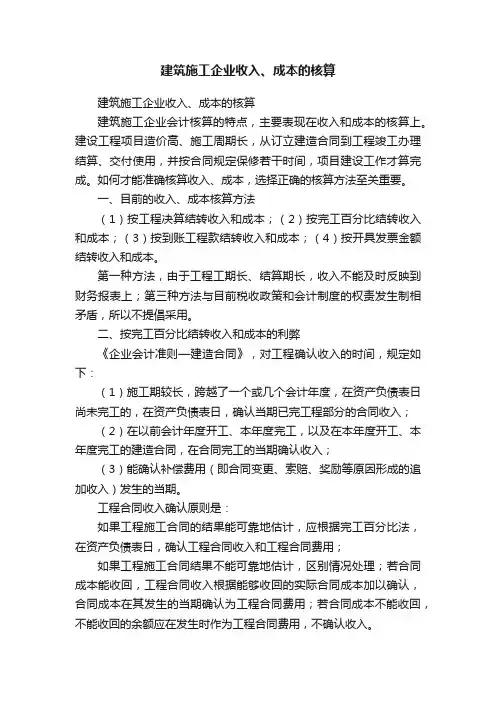 建筑施工企业收入、成本的核算

建筑施工企业收入、成本的核算

建筑施工企业会计核算的特点，主要表现在收入和成本的核算上。建设工程项目造价高、施工周期长，从订立建造合同到工程竣工办理结算、交付使用，并按合同规定保修若干时间，项目建设工作才算完成。如何才能准确核算收入、成本，选择正确的核算方法至关重要。

一、目前的收入、成本核算方法

（1）按工程决算结转收入和成本；（2）按完工百分比结转收入和成本；（3）按到账工程款结转收入和成本；（4）按开具发票金额结转收入和成本。

第一种方法，由于工程工期长、结算期长，收入不能及时反映到财务报表上；第三种方法与目前税收政策和会计制度的权责发生制相矛盾，所以不提倡采用。

二、按完工百分比结转收入和成本的利弊

《企业会计准则—建造合同》，对工程确认收入的时间，规定如下：

（1）施工期较长，跨越了一个或几个会计年度，在资产负债表日尚未完工的，在资产负债表日，确认当期已完工程部分的合同收入；

（2）在以前会计年度开工、本年度完工，以及在本年度开工、本年度完工的建造合同，在合同完工的当期确认收入；

（3）能确认补偿费用（即合同变更、索赔、奖励等原因形成的追加收入）发生的当期。

工程合同收入确认原则是：

如果工程施工合同的结果能可靠地估计，应根据完工百分比法，在资产负债表日，确认工程合同收入和工程合同费用；

如果工程施工合同结果不能可靠地估计，区别情况处理；若合同成本能收回，工程合同收入根据能够收回的实际合同成本加以确认，合同成本在其发生的当期确认为工程合同费用；若合同成本不能收回，不能收回的余额应在发生时作为工程合同费用，不确认收入。